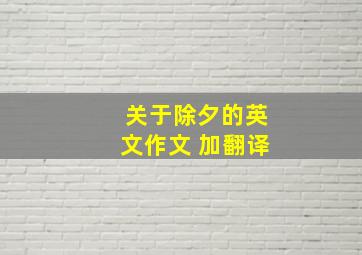 关于除夕的英文作文 加翻译